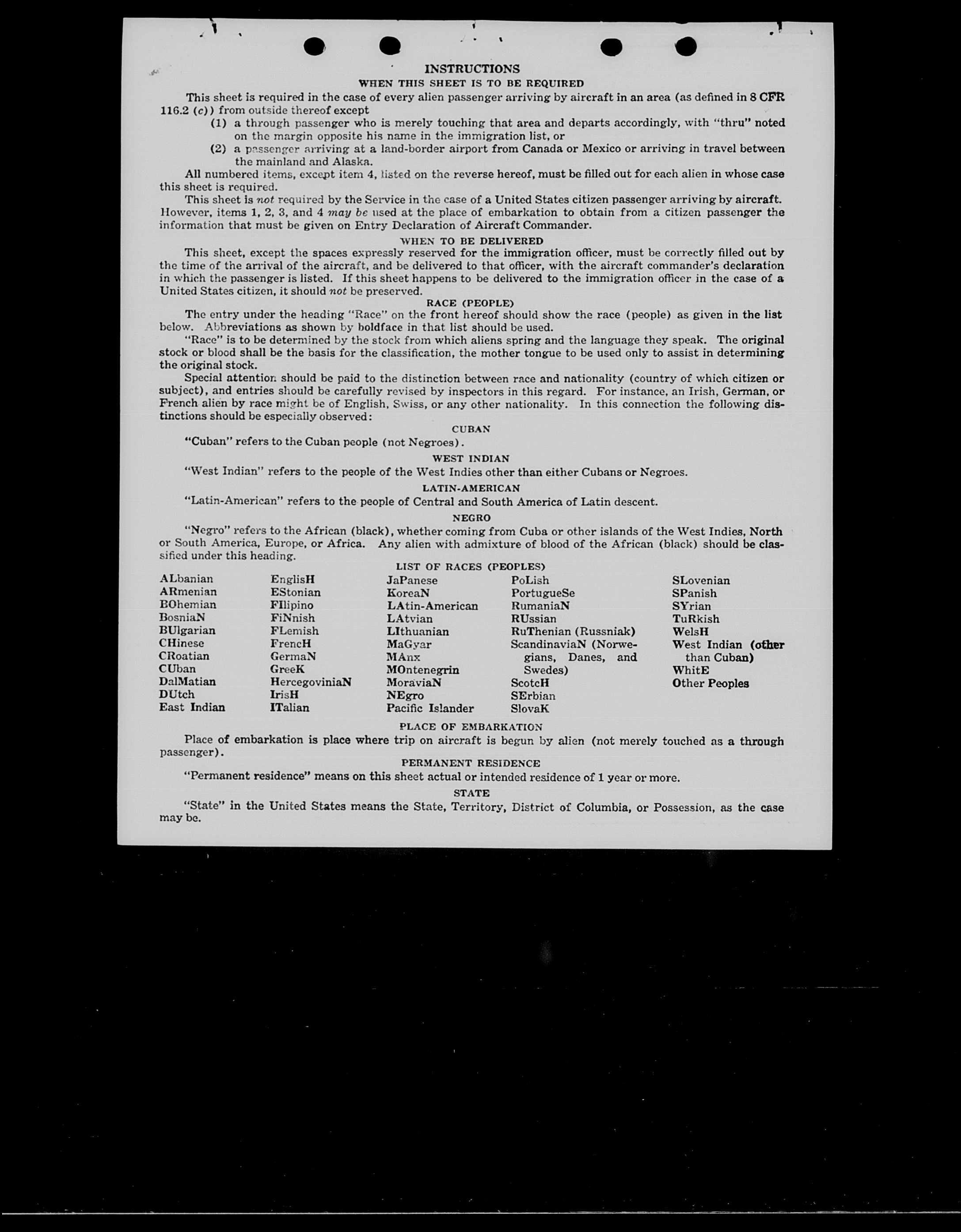 INSTRUCTIONS

WHEN THIS SHEET IS TO BE REQUIRED

This sheet is required in the case of every alien passenger arriving by aircraft in an area (as defined in 8 CFR 116.2 (c)) from outside thereof except

(1) a through passenger who is merely touching that area and departs accordingly, with "thru" noted on the margin opposite his name in the immigration list, or

(2) a passenger arriving at a land-border airport from Canada or Mexico or arriving in travel between the mainland and Alaska.

All numbered items, except item 4, listed on the reverse hereof, must be filled out for each alien in whose case this sheet is required.

This sheet is not required by the Service in the case of a United States citizen passenger arriving by aircraft. However, items 1, 2, 3, and 4 may be used at the place of embarkation to obtain from a citizen passenger the information that must be given on Entry Declaration of Aircraft Commander.

WHEN TO BE DELIVERED

This sheet, except the spaces expressly reserved for the immigration officer, must be correctly filled out by the time of the arrival of the aircraft, and be delivered to that officer, with the aircraft commander's declaration in which the passenger is listed. If this sheet happens to be delivered to the immigration officer in the case of a United States citizen, it should not be preserved.

RACE (PEOPLE)

The entry under the heading "Race" on the front hereof should show the race (people) as given in the list below. Abbreviations as shown by boldface in that list should be used.

"Race" is to be determined by the stock from which aliens spring and the language they speak. The original stock or blood shall be the basis for the classification, the mother tongue to be used only to assist in determining the original stock.

Special attention should be paid to the distinction between race and nationality (country of which citizen or subject), and entries should be carefully revised by inspectors in this regard. For instance, an Irish, German, or French alien by race might be of English, Swiss, or any other nationality. In this connection the following distinctions should be especially observed:

CUBAN

"Cuban" refers to the Cuban people (not Negroes).

WEST INDIAN

"West Indian" refers to the people of the West Indies other than either Cubans or Negroes.

LATIN-AMERICAN

"Latin-American" refers to the people of Central and South America of Latin descent.

NEGRO

"Negro" refers to the African (black), whether coming from Cuba or other islands of the West Indies, North or South America, Europe, or Africa. Any alien with admixture of blood of the African (black) should be classified under this heading.

LIST OF RACES (PEOPLES)

ALbanian
ARmenian
BOhemian
BosniaN
BUlgarian
CHinese
CRoatian
CUban
DalMatian
DUtch
East Indian

EnglisH
EStonian
FIlipino
FiNnish
FLemish
FrencH
GermaN
GreeK
HercegoviniaN
IrisH
ITalian

JaPanese
KoreaN
LAtin-American
LAtvian
LIthuanian
MaGyar
MAnx
MOntenegrin
MoraviaN
NEgro
Pacific Islander

PoLish
PortugueSe
RumaniaN
RUssian
RuThenian (Russniak)
ScandinaviaN (Norwegians, Danes, and Swedes)
ScotcH
SErbian
SlovaK

SLovenian
SPanish
SYrian
TuRkish
WelsH
West Indian (other than Cuban)
WhitE
Other Peoples

PLACE OF EMBARKATION

Place of embarkation is place where trip on aircraft is begun by alien (not merely touched as a through passenger).

PERMANENT RESIDENCE

"Permanent residence" means on this sheet actual or intended residence of 1 year or more.

STATE

"State" in the United States means the State, Territory, District of Columbia, or Possession, as the case may be.